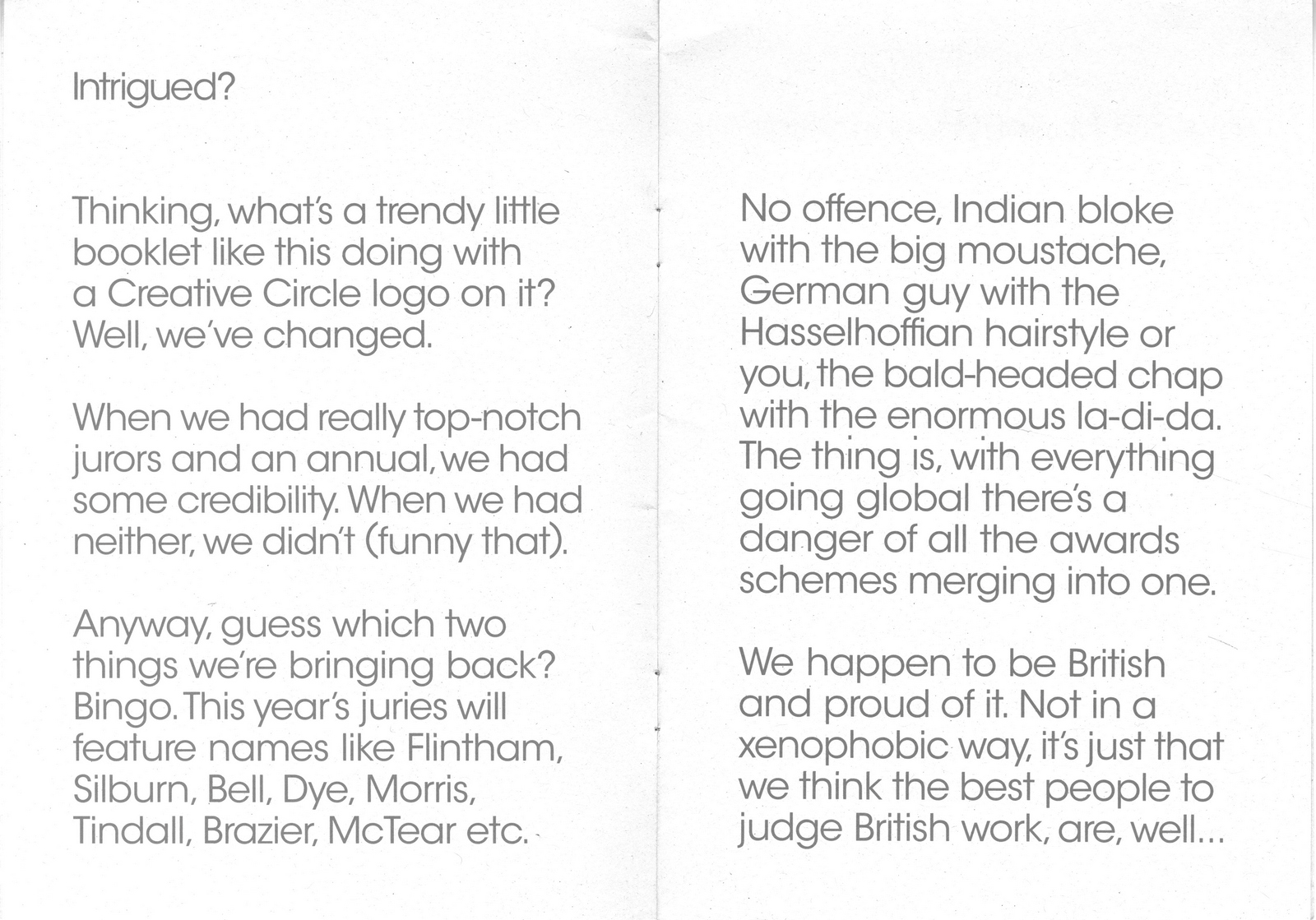 Intrigued?

Thinking, what's a trendy little booklet like this doing with a Creative Circle logo on it? Well, we've changed.

When we had really top-notch jurors and an annual, we had some credibility. When we had neither, we didn't (funny that).

Anyway, guess which two things we're bringing back? Bingo. This year's juries will feature names like Flintham, Silburn, Bell, Dye, Morris, Tindall, Brazier, McTear etc.

No offence, Indian bloke with the big moustache, German guy with the Hasselhoffian hairstyle or you, the bald-headed chap with the enormous la-di-da. The thing is, with everything going global there's a danger of all the awards schemes merging into one.

We happen to be British and proud of it. Not in a xenophobic way, it's just that we think the best people to judge British work, are, well...